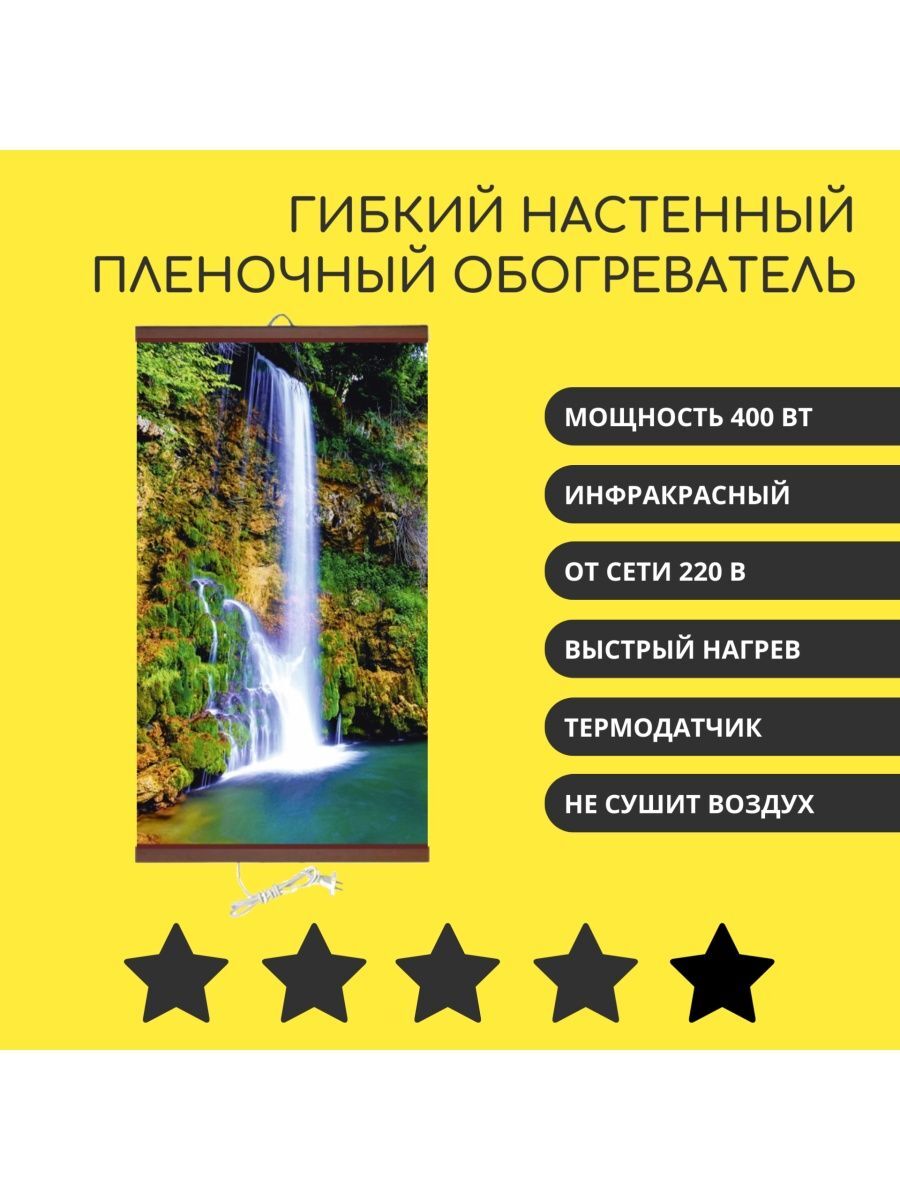 ГИБКИЙ НАСТЕННЫЙ ПЛЕНОЧНЫЙ ОБОГРЕВАТЕЛЬ

МОЩНОСТЬ 400 ВТ

ИНФРАКРАСНЫЙ

ОТ СЕТИ 220 В

ВЫСТРЫЙ НАГРЕВ

ТЕРМОДАТЧИК

НЕ СУШИТ ВОЗДУХ